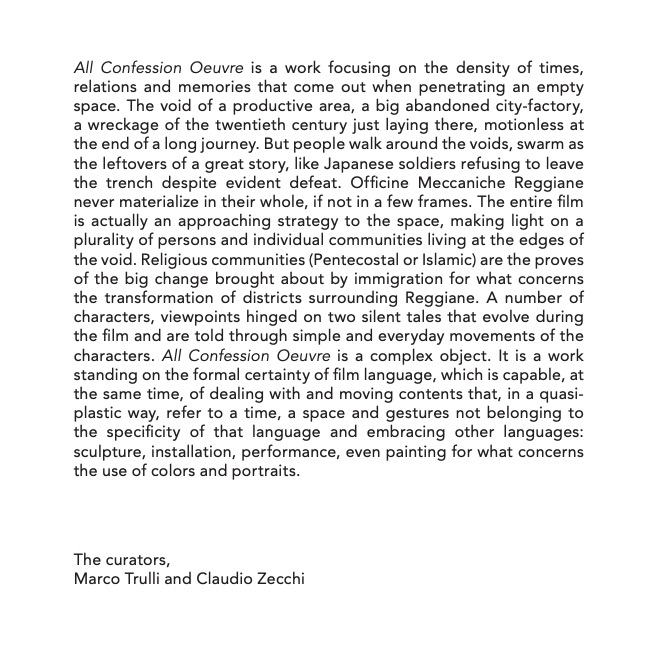 All Confession Oeuvre is a work focusing on the density of times, relations and memories that come out when penetrating an empty space. The void of a productive area, a big abandoned city-factory, a wreckage of the twentieth century just laying there, motionless at the end of a long journey. But people walk around the voids, swarm as the leftovers of a great story, like Japanese soldiers refusing to leave the trench despite evident defeat. Officine Meccaniche Reggiane never materialize in their whole, if not in a few frames. The entire film is actually an approaching strategy to the space, making light on a plurality of persons and individual communities living at the edges of the void. Religious communities (Pentecostal or Islamic) are the proves of the big change brought about by immigration for what concerns the transformation of districts surrounding Reggiane. A number of characters, viewpoints hinged on two silent tales that evolve during the film and are told through simple and everyday movements of the characters. All Confession Oeuvre is a complex object. It is a work standing on the formal certainty of film language, which is capable, at the same time, of dealing with and moving contents that, in a quasi-plastic way, refer to a time, a space and gestures not belonging to the specificity of that language and embracing other languages: sculpture, installation, performance, even painting for what concerns the use of colors and portraits.

The curators,
Marco Trulli and Claudio Zecchi